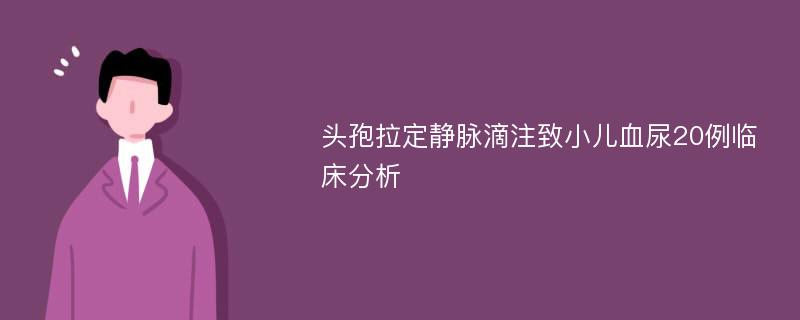 头孢拉定静脉滴注致小儿血尿20例临床分析